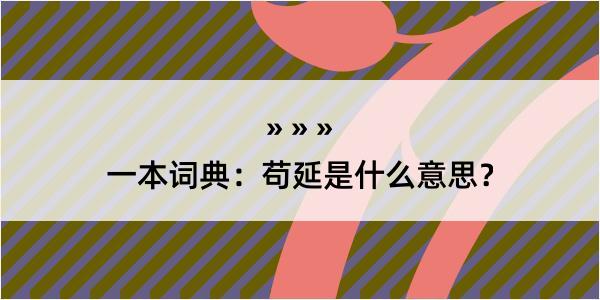 » » »

一本词典：苟延是什么意思？